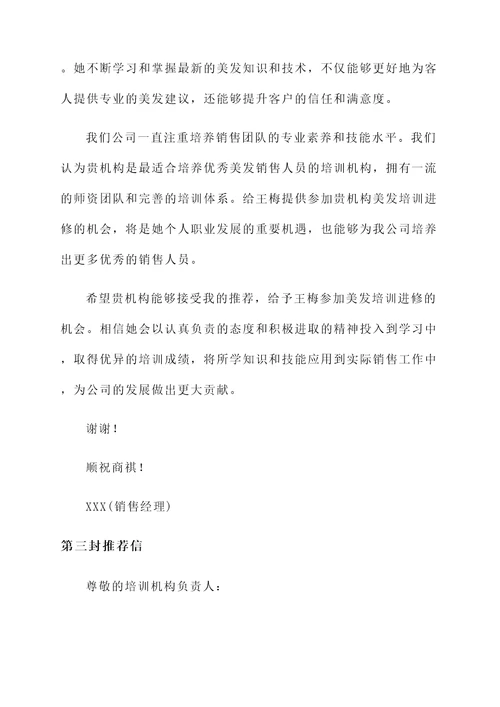 。她不断学习和掌握最新的美发知识和技术，不仅能够更好地为客人提供专业的美发建议，还能够提升客户的信任和满意度。

我们公司一直注重培养销售团队的专业素养和技能水平。我们认为贵机构是最适合培养优秀美发销售人员的培训机构，拥有一流的师资团队和完善的培训体系。给王梅提供参加贵机构美发培训进修的机会，将是她个人职业发展的重要机遇，也能够为我公司培养出更多优秀的销售人员。

希望贵机构能够接受我的推荐，给予王梅参加美发培训进修的机会。相信她会以认真负责的态度和积极进取的精神投入到学习中，取得优异的培训成绩，将所学知识和技能应用到实际销售工作中，为公司的发展做出更大贡献。

谢谢！

顺祝商祺！

XXX(销售经理)

第三封推荐信

尊敬的培训机构负责人：